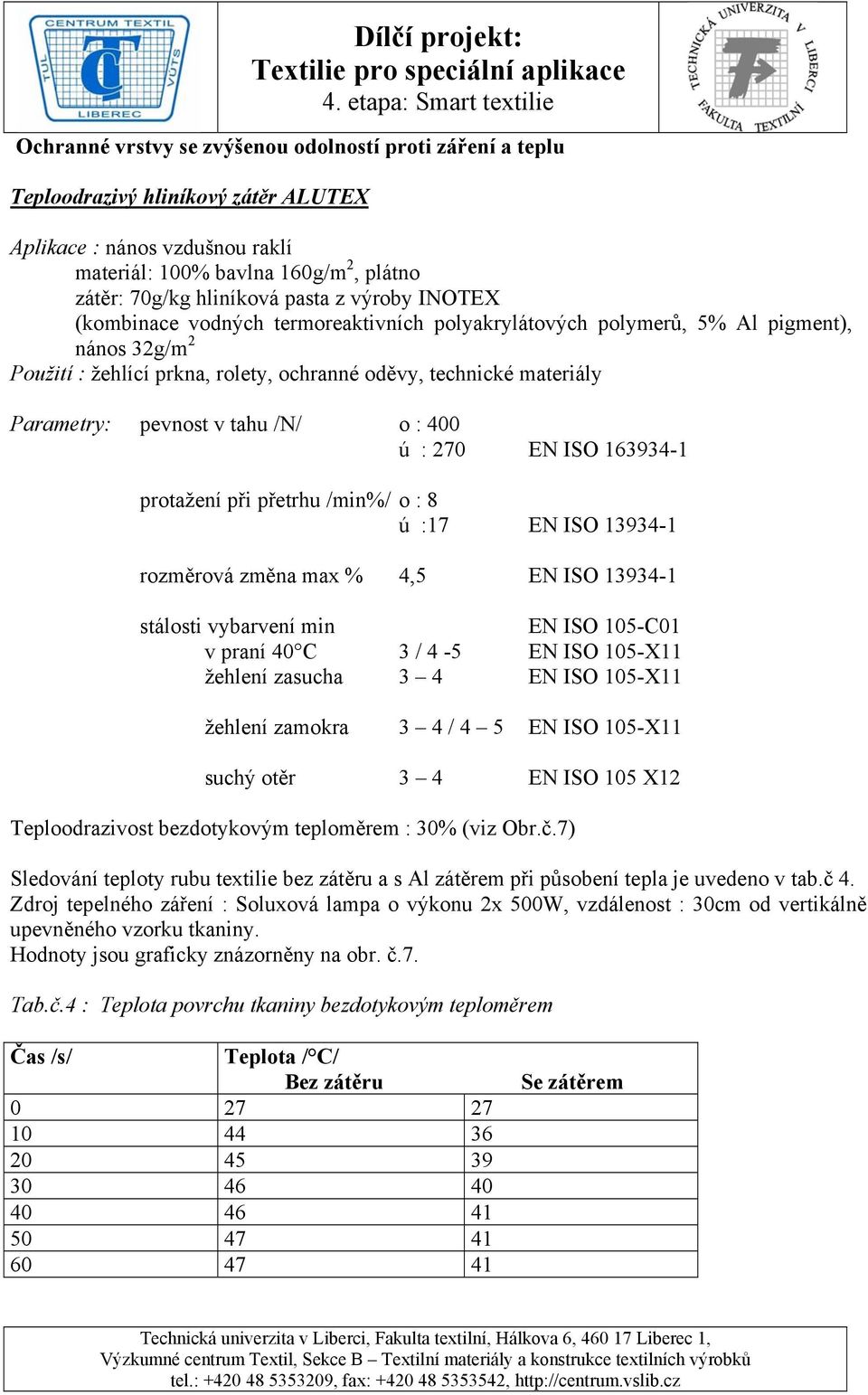 CENTRUM TEXTIL
TUL VÚTS
LIBEREC

Dílčí projekt:
Textilie pro speciální aplikace
4. etapa: Smart textilie

TECHNICKÁ UNIVERZITA V LIBERCI
FAKULTA TEXTILNÍ

Ochranné vrstvy se zvýšenou odolností proti záření a teplu

Teploodrazivý hliníkový zátěr ALUTEX

Aplikace : nános vzdušnou raklí
materiál: 100% bavlna 160g/m$^2$, plátno
zátěr: 70g/kg hliníková pasta z výroby INOTEX
(kombinace vodných termoreaktivních polyakrylátových polymerů, 5% Al pigment), nános 32g/m$^2$
Použití : žehlící prkna, rolety, ochranné oděvy, technické materiály

Parametry: pevnost v tahu /N/ o : 400
ú : 270 EN ISO 163934-1

protažení při přetrhu /min%/ o : 8
ú :17 EN ISO 13934-1

rozměrová změna max % 4,5 EN ISO 13934-1

stálosti vybarvení min EN ISO 105-C01
v praní 40°C 3 / 4 -5 EN ISO 105-X11
žehlení zasucha 3 – 4 EN ISO 105-X11

žehlení zamokra 3 – 4 / 4 – 5 EN ISO 105-X11

suchý otěr 3 – 4 EN ISO 105 X12

Teploodrazivost bezdotykovým teploměrem : 30% (viz Obr.č.7)

Sledování teploty rubu textilie bez zátěru a s Al zátěrem při působení tepla je uvedeno v tab.č 4. Zdroj tepelného záření : Soluxová lampa o výkonu 2x 500W, vzdálenost : 30cm od vertikálně upevněného vzorku tkaniny.
Hodnoty jsou graficky znázorněny na obr. č.7.

Tab.č.4 : Teplota povrchu tkaniny bezdotykovým teploměrem

| Čas /s/ | Teplota /°C/ Bez zátěru | Se zátěrem |
|---|---|---|
| 0 | 27 | 27 |
| 10 | 44 | 36 |
| 20 | 45 | 39 |
| 30 | 46 | 40 |
| 40 | 46 | 41 |
| 50 | 47 | 41 |
| 60 | 47 | 41 |

Technická univerzita v Liberci, Fakulta textilní, Hálkova 6, 460 17 Liberec 1,
Výzkumné centrum Textil, Sekce B – Textilní materiály a konstrukce textilních výrobků
tel.: +420 48 5353209, fax: +420 48 5353542, http://centrum.vslib.cz